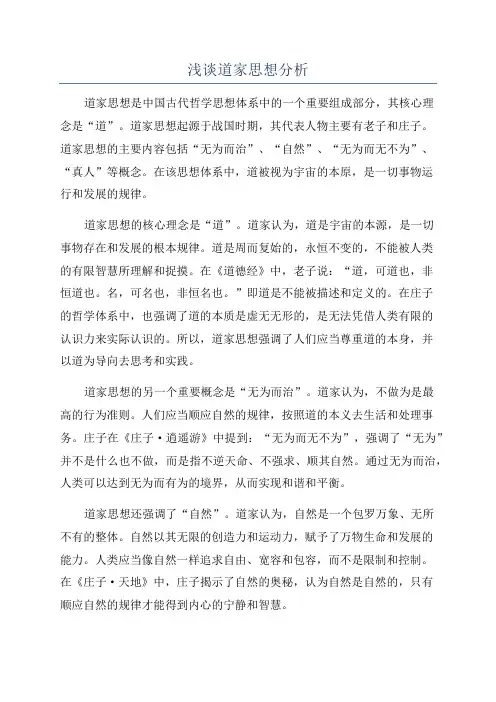 浅谈道家思想分析

道家思想是中国古代哲学思想体系中的一个重要组成部分，其核心理念是“道”。道家思想起源于战国时期，其代表人物主要有老子和庄子。道家思想的主要内容包括“无为而治”、“自然”、“无为而无不为”、“真人”等概念。在该思想体系中，道被视为宇宙的本原，是一切事物运行和发展的规律。

道家思想的核心理念是“道”。道家认为，道是宇宙的本源，是一切事物存在和发展的根本规律。道是周而复始的，永恒不变的，不能被人类的有限智慧所理解和捉摸。在《道德经》中，老子说：“道，可道也，非恒道也。名，可名也，非恒名也。”即道是不能被描述和定义的。在庄子的哲学体系中，也强调了道的本质是虚无无形的，是无法凭借人类有限的认识力来实际认识的。所以，道家思想强调了人们应当尊重道的本身，并以道为导向去思考和实践。

道家思想的另一个重要概念是“无为而治”。道家认为，不做为是最高的行为准则。人们应当顺应自然的规律，按照道的本义去生活和处理事务。庄子在《庄子·逍遥游》中提到：“无为而无不为”，强调了“无为”并不是什么也不做，而是指不逆天命、不强求、顺其自然。通过无为而治，人类可以达到无为而有为的境界，从而实现和谐和平衡。

道家思想还强调了“自然”。道家认为，自然是一个包罗万象、无所不有的整体。自然以其无限的创造力和运动力，赋予了万物生命和发展的能力。人类应当像自然一样追求自由、宽容和包容，而不是限制和控制。在《庄子·天地》中，庄子揭示了自然的奥秘，认为自然是自然的，只有顺应自然的规律才能得到内心的宁静和智慧。